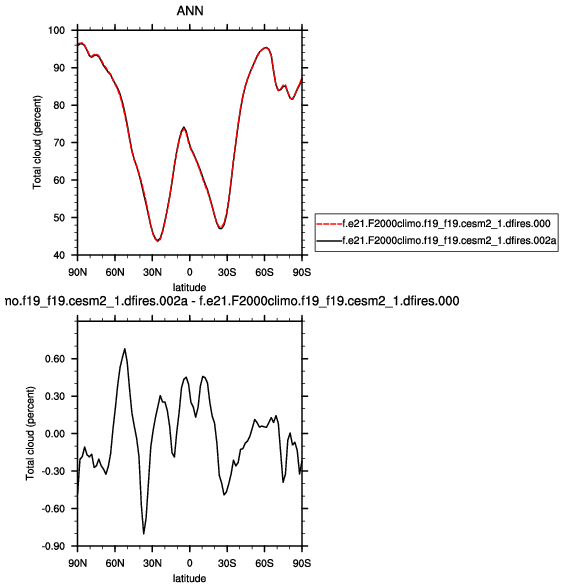 ANN

100
90
80
70
60
50
40

Total cloud (percent)

90N 60N 30N 0 30S 60S 90S

latitude

f.e21.F2000climo.f19_f19.cesm2_1.dfires.000
f.e21.F2000climo.f19_f19.cesm2_1.dfires.002a

no.f19_f19.cesm2_1.dfires.002a - f.e21.F2000climo.f19_f19.cesm2_1.dfires.000

0.60
0.30
0.00
-0.30
-0.60
-0.90

Total cloud (percent)

90N 60N 30N 0 30S 60S 90S

latitude